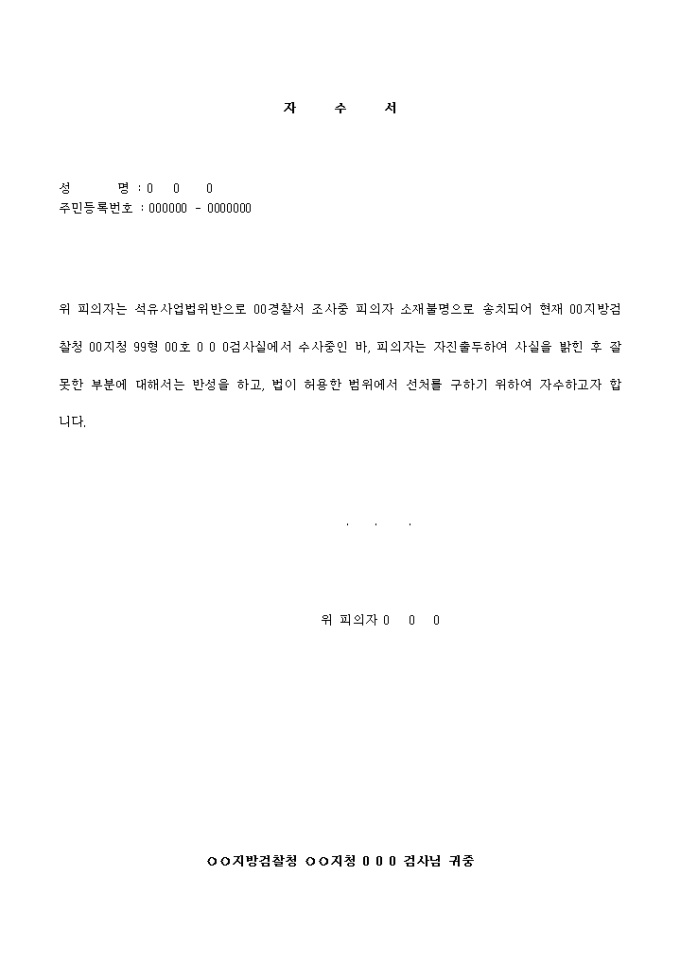 자 수 서

성 명 : 0 0 0
주민등록번호 : 000000 - 0000000

위 피의자는 석유사업법위반으로 00경찰서 조사중 피의자 소재불명으로 송치되어 현재 00지방검찰청 00지청 99형 00호 0 0 0검사실에서 수사중인 바, 피의자는 자진출두하여 사실을 밝힌 후 잘못한 부분에 대해서는 반성을 하고, 법이 허용한 범위에서 선처를 구하기 위하여 자수하고자 합니다.

. . .

위 피의자 0 0 0

○○지방검찰청 ○○지청 0 0 0 검사님 귀중